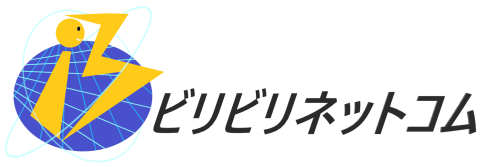 ビリビリネットコム